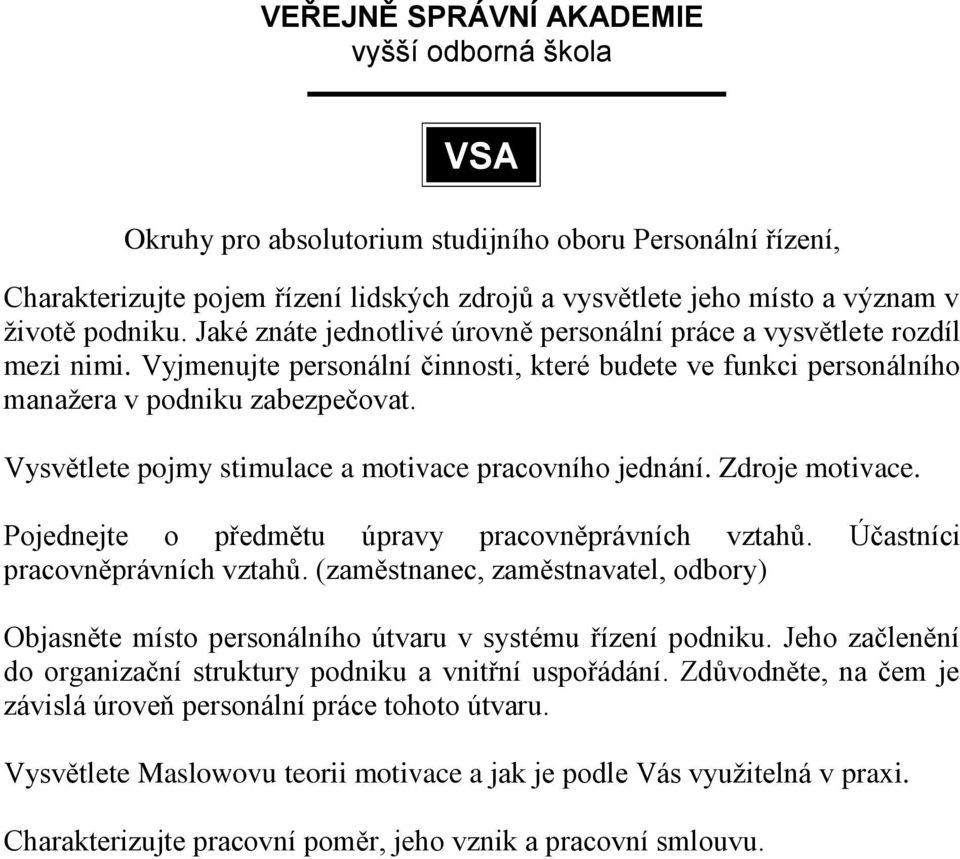 VEŘEJNĚ SPRÁVNÍ AKADEMIE
vyšší odborná škola

VSA

Okruhy pro absolutorium studijního oboru Personální řízení,

Charakterizujte pojem řízení lidských zdrojů a vysvětlete jeho místo a význam v životě podniku. Jaké znáte jednotlivé úrovně personální práce a vysvětlete rozdíl mezi nimi. Vyjmenujte personální činnosti, které budete ve funkci personálního manažera v podniku zabezpečovat.

Vysvětlete pojmy stimulace a motivace pracovního jednání. Zdroje motivace.

Pojednejte o předmětu úpravy pracovněprávních vztahů. Účastníci pracovněprávních vztahů. (zaměstnanec, zaměstnavatel, odbory)

Objasněte místo personálního útvaru v systému řízení podniku. Jeho začlenění do organizační struktury podniku a vnitřní uspořádání. Zdůvodněte, na čem je závislá úroveň personální práce tohoto útvaru.

Vysvětlete Maslowovu teorii motivace a jak je podle Vás využitelná v praxi.

Charakterizujte pracovní poměr, jeho vznik a pracovní smlouvu.